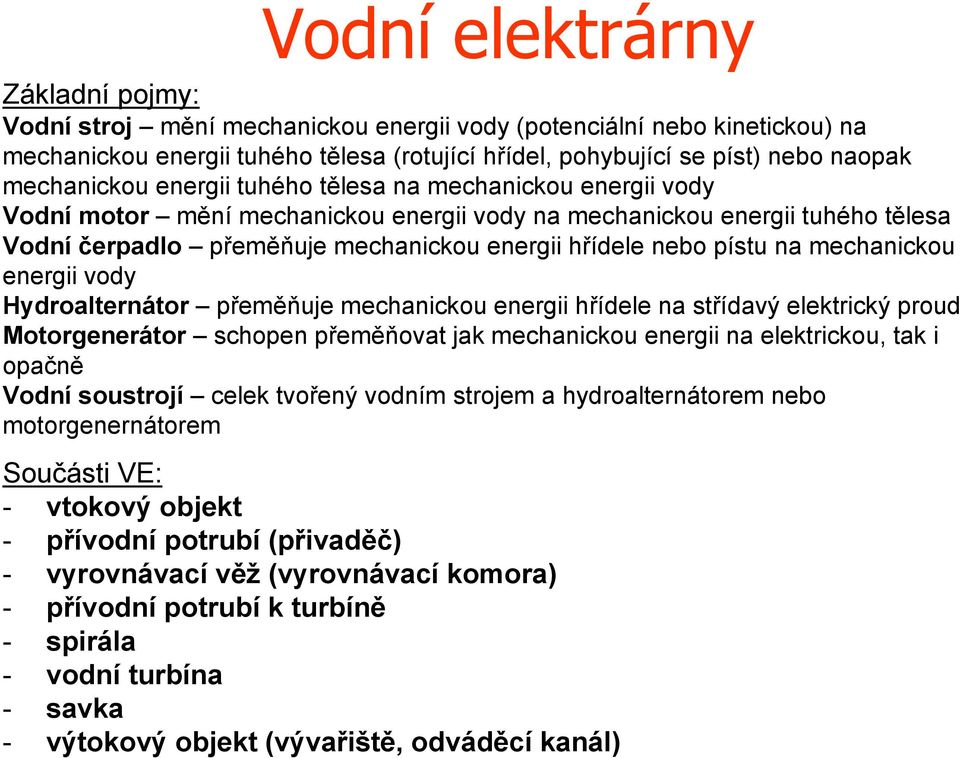 Vodní elektrárny

Základní pojmy:
Vodní stroj – mění mechanickou energii vody (potenciální nebo kinetickou) na mechanickou energii tuhého tělesa (rotující hřídel, pohybující se píst) nebo naopak mechanickou energii tuhého tělesa na mechanickou energii vody
Vodní motor – mění mechanickou energii vody na mechanickou energii tuhého tělesa
Vodní čerpadlo – přeměňuje mechanickou energii hřídele nebo pístu na mechanickou energii vody
Hydroalternátor – přeměňuje mechanickou energii hřídele na střídavý elektrický proud
Motorgenerátor – schopen přeměňovat jak mechanickou energii na elektrickou, tak i opačně
Vodní soustrojí – celek tvořený vodním strojem a hydroalternátorem nebo motorgenernátorem

Součásti VE:
- vtokový objekt
- přívodní potrubí (přivaděč)
- vyrovnávací věž (vyrovnávací komora)
- přívodní potrubí k turbíně
- spirála
- vodní turbína
- savka
- výtokový objekt (vývařiště, odváděcí kanál)